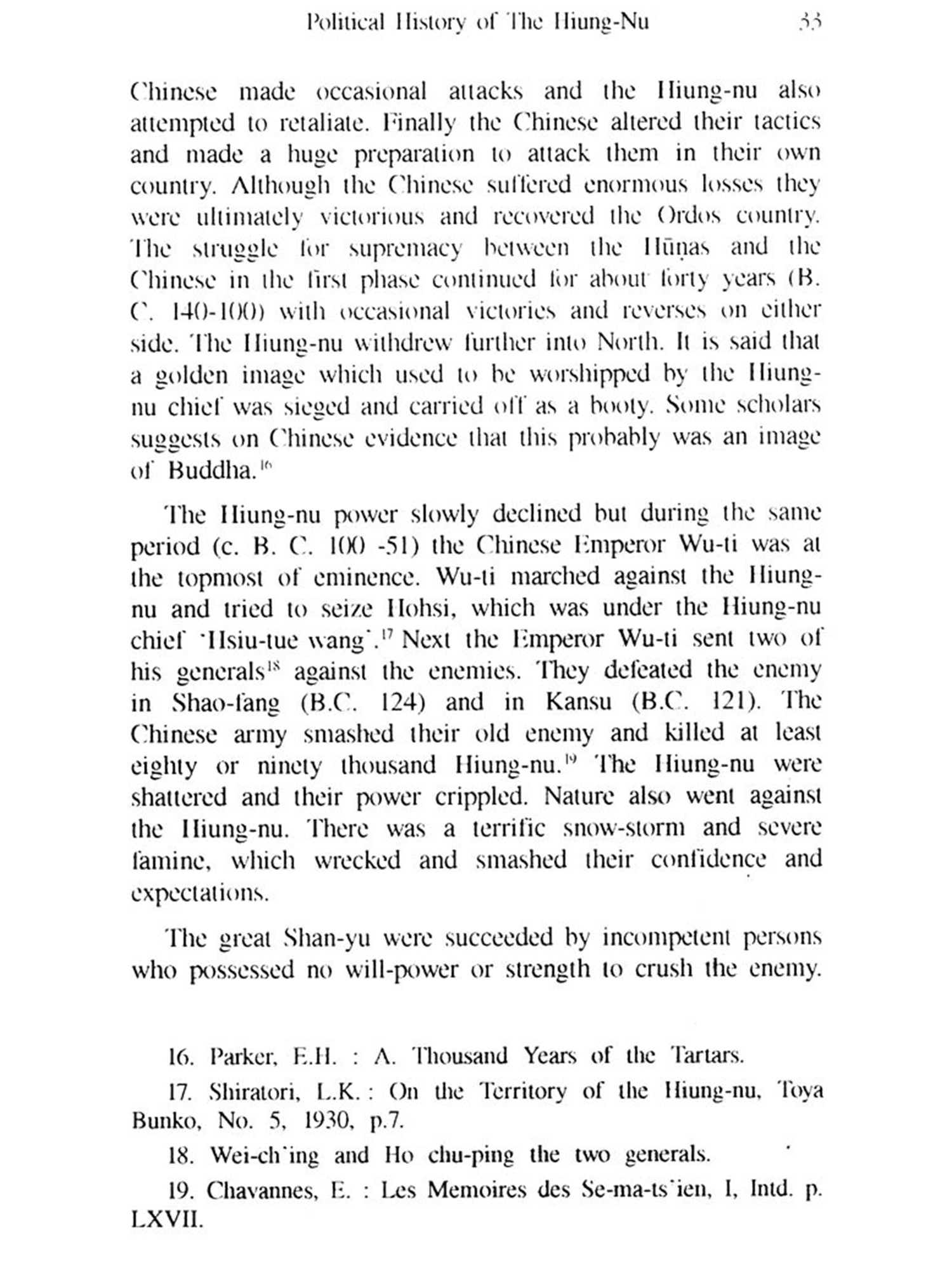 Political History of The Hiung-Nu 33

Chinese made occasional attacks and the Hiung-nu also attempted to retaliate. Finally the Chinese altered their tactics and made a huge preparation to attack them in their own country. Although the Chinese suffered enormous losses they were ultimately victorious and recovered the Ordos country. The struggle for supremacy between the Hūṇas and the Chinese in the first phase continued for about forty years (B. C. 140-100) with occasional victories and reverses on either side. The Hiung-nu withdrew further into North. It is said that a golden image which used to be worshipped by the Hiung-nu chief was sieged and carried off as a booty. Some scholars suggests on Chinese evidence that this probably was an image of Buddha.$^{16}$

The Hiung-nu power slowly declined but during the same period (c. B. C. 100 -51) the Chinese Emperor Wu-ti was at the topmost of eminence. Wu-ti marched against the Hiung-nu and tried to seize Hohsi, which was under the Hiung-nu chief 'Hsiu-tue wang'.$^{17}$ Next the Emperor Wu-ti sent two of his generals$^{18}$ against the enemies. They defeated the enemy in Shao-fang (B.C. 124) and in Kansu (B.C. 121). The Chinese army smashed their old enemy and killed at least eighty or ninety thousand Hiung-nu.$^{19}$ The Hiung-nu were shattered and their power crippled. Nature also went against the Hiung-nu. There was a terrific snow-storm and severe famine, which wrecked and smashed their confidence and expectations.

The great Shan-yu were succeeded by incompetent persons who possessed no will-power or strength to crush the enemy.

16. Parker, E.H. : A. Thousand Years of the Tartars.

17. Shiratori, L.K. : On the Territory of the Hiung-nu, Toya Bunko, No. 5, 1930, p.7.

18. Wei-ch'ing and Ho chu-ping the two generals.

19. Chavannes, E. : Les Memoires des Se-ma-ts'ien, I, Intd. p. LXVII.